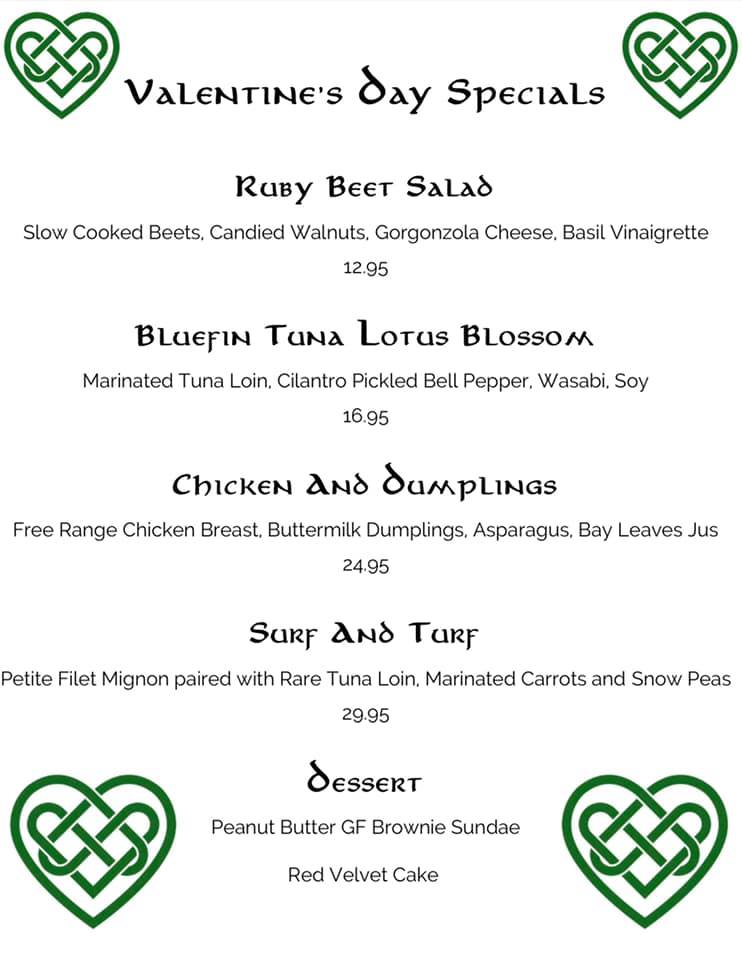 Valentine's Day Specials

Ruby Beet Salad

Slow Cooked Beets, Candied Walnuts, Gorgonzola Cheese, Basil Vinaigrette

12.95

Bluefin Tuna Lotus Blossom

Marinated Tuna Loin, Cilantro Pickled Bell Pepper, Wasabi, Soy

16.95

Chicken And Dumplings

Free Range Chicken Breast, Buttermilk Dumplings, Asparagus, Bay Leaves Jus

24.95

Surf And Turf

Petite Filet Mignon paired with Rare Tuna Loin, Marinated Carrots and Snow Peas

29.95

Dessert

Peanut Butter GF Brownie Sundae

Red Velvet Cake